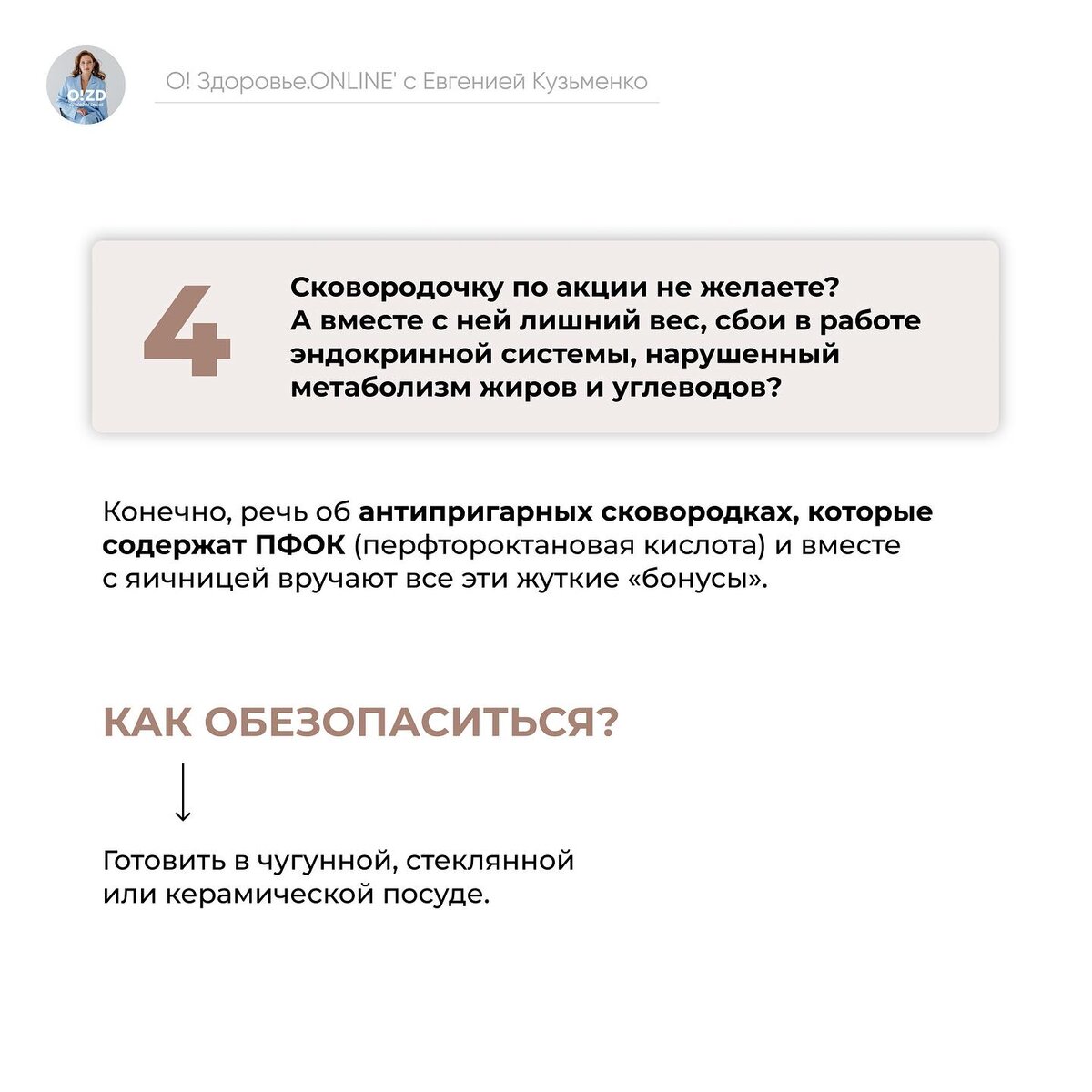 O!ZD

О! Здоровье.ONLINE' с Евгенией Кузьменко

4

Сковородочку по акции не желаете? А вместе с ней лишний вес, сбои в работе эндокринной системы, нарушенный метаболизм жиров и углеводов?

Конечно, речь об антипригарных сковородках, которые содержат ПФОК (перфтороктановая кислота) и вместе с яичницей вручают все эти жуткие «бонусы».

КАК ОБЕЗОПАСИТЬСЯ?

Готовить в чугунной, стеклянной или керамической посуде.